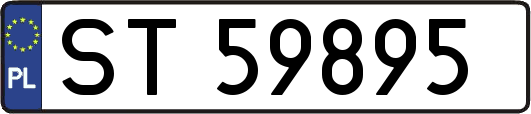 PL

ST 59895